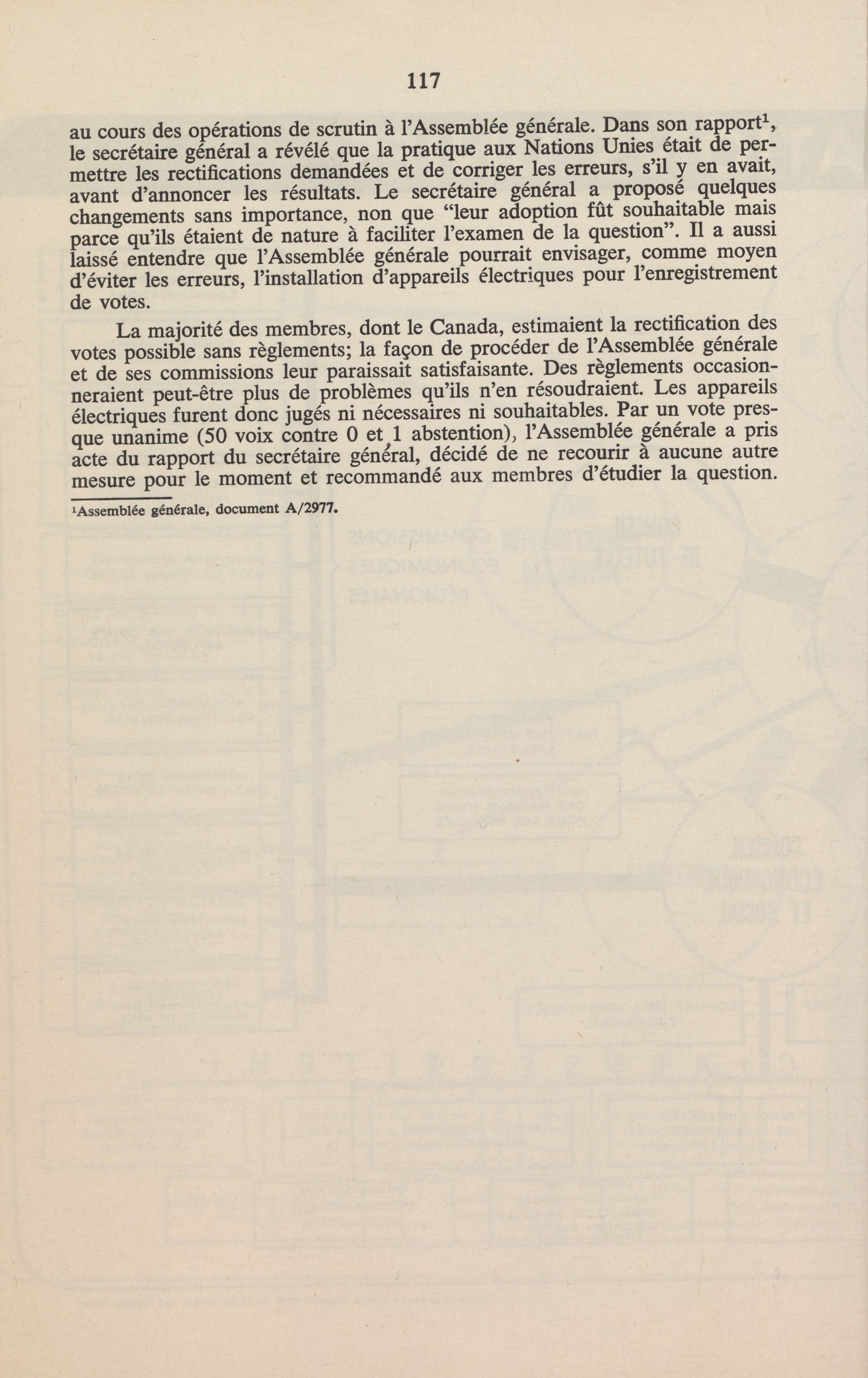 117

au cours des opérations de scrutin à l'Assemblée générale. Dans son rapport$^1$, le secrétaire général a révélé que la pratique aux Nations Unies était de permettre les rectifications demandées et de corriger les erreurs, s'il y en avait, avant d'annoncer les résultats. Le secrétaire général a proposé quelques changements sans importance, non que "leur adoption fût souhaitable mais parce qu'ils étaient de nature à faciliter l'examen de la question". Il a aussi laissé entendre que l'Assemblée générale pourrait envisager, comme moyen d'éviter les erreurs, l'installation d'appareils électriques pour l'enregistrement de votes.

La majorité des membres, dont le Canada, estimaient la rectification des votes possible sans règlements; la façon de procéder de l'Assemblée générale et de ses commissions leur paraissait satisfaisante. Des règlements occasionneraient peut-être plus de problèmes qu'ils n'en résoudraient. Les appareils électriques furent donc jugés ni nécessaires ni souhaitables. Par un vote presque unanime (50 voix contre 0 et 1 abstention), l'Assemblée générale a pris acte du rapport du secrétaire général, décidé de ne recourir à aucune autre mesure pour le moment et recommandé aux membres d'étudier la question.

$^1$Assemblée générale, document A/2977.